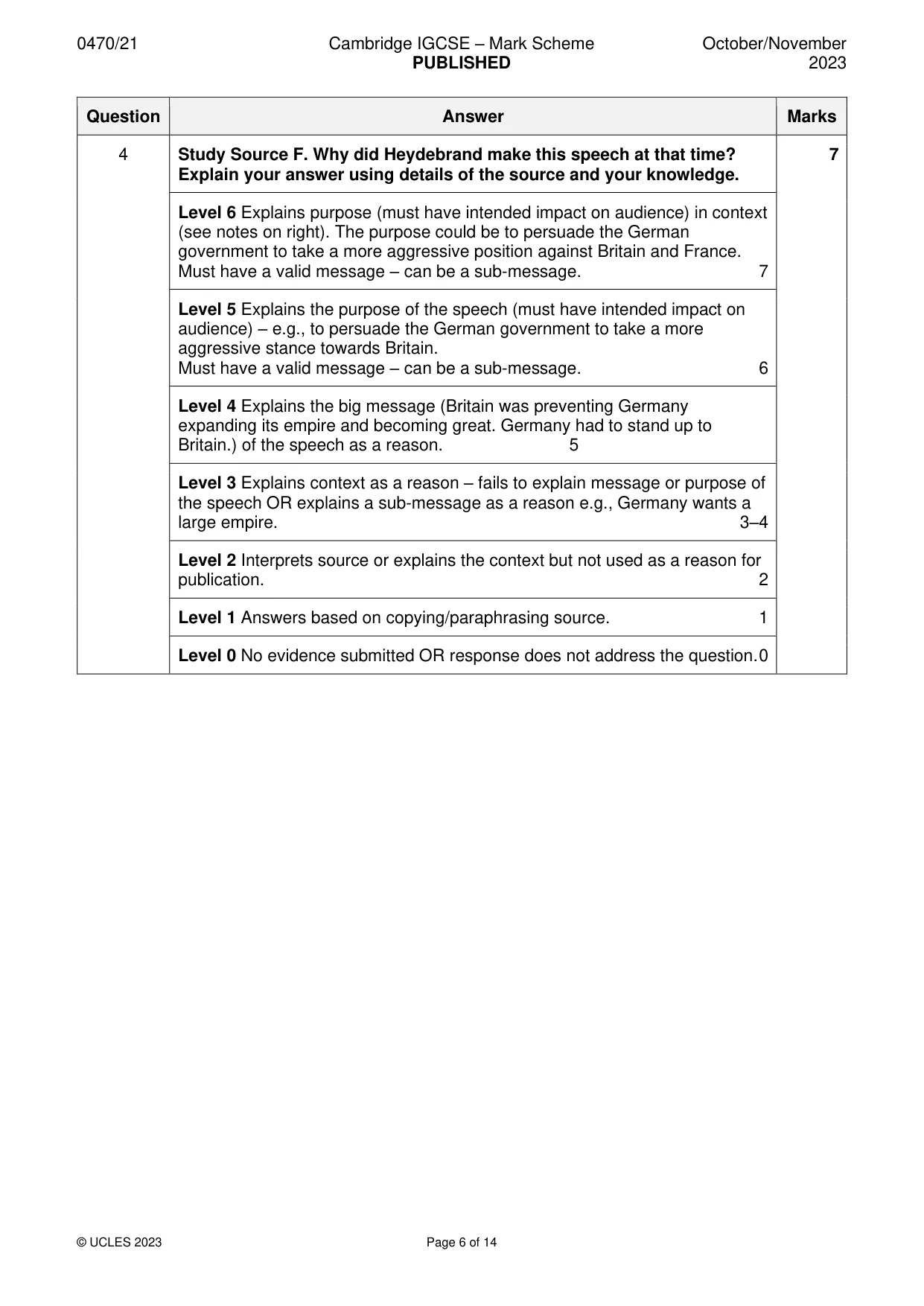 0470/21 Cambridge IGCSE – Mark Scheme PUBLISHED October/November 2023

| Question | Answer | Marks |
|---|---|---|
| 4 | Study Source F. Why did Heydebrand make this speech at that time? Explain your answer using details of the source and your knowledge. | 7 |
| | Level 6 Explains purpose (must have intended impact on audience) in context (see notes on right). The purpose could be to persuade the German government to take a more aggressive position against Britain and France. Must have a valid message – can be a sub-message. 7 | |
| | Level 5 Explains the purpose of the speech (must have intended impact on audience) – e.g., to persuade the German government to take a more aggressive stance towards Britain. Must have a valid message – can be a sub-message. 6 | |
| | Level 4 Explains the big message (Britain was preventing Germany expanding its empire and becoming great. Germany had to stand up to Britain.) of the speech as a reason. 5 | |
| | Level 3 Explains context as a reason – fails to explain message or purpose of the speech OR explains a sub-message as a reason e.g., Germany wants a large empire. 3–4 | |
| | Level 2 Interprets source or explains the context but not used as a reason for publication. 2 | |
| | Level 1 Answers based on copying/paraphrasing source. 1 | |
| | Level 0 No evidence submitted OR response does not address the question. 0 | |

© UCLES 2023 Page 6 of 14